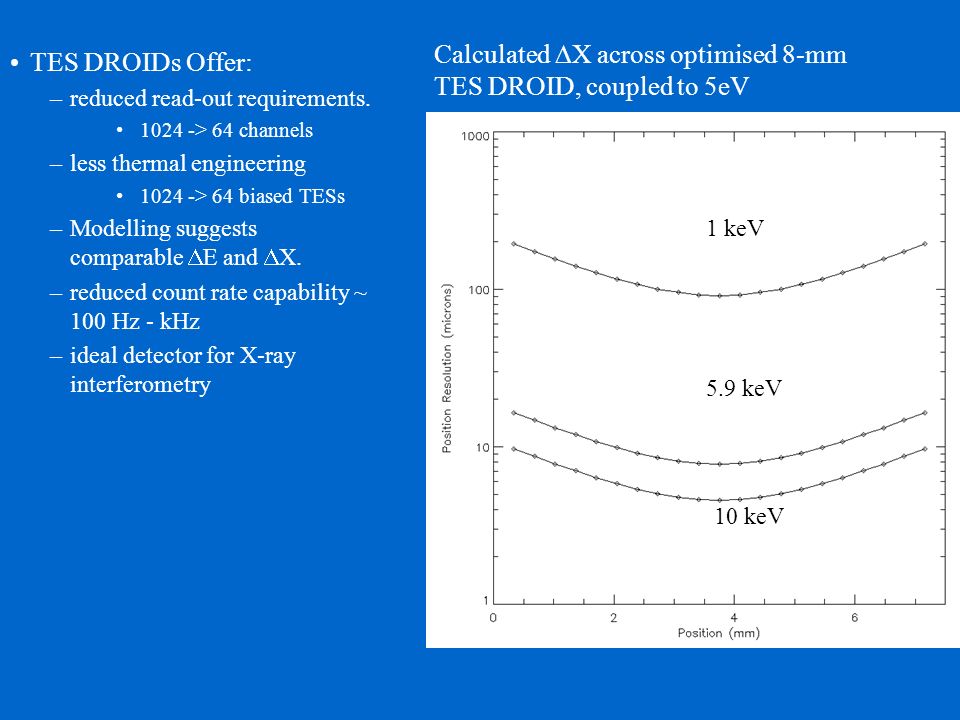 • TES DROIDs Offer:
– reduced read-out requirements.
• 1024 -> 64 channels
– less thermal engineering
• 1024 -> 64 biased TESs
– Modelling suggests comparable $\Delta$E and $\Delta$X.
– reduced count rate capability ~ 100 Hz - kHz
– ideal detector for X-ray interferometry

Calculated $\Delta$X across optimised 8-mm TES DROID, coupled to 5eV

1000
100
10
1
Position Resolution (microns)
1 keV
5.9 keV
10 keV
0
2
4
6
Position (mm)